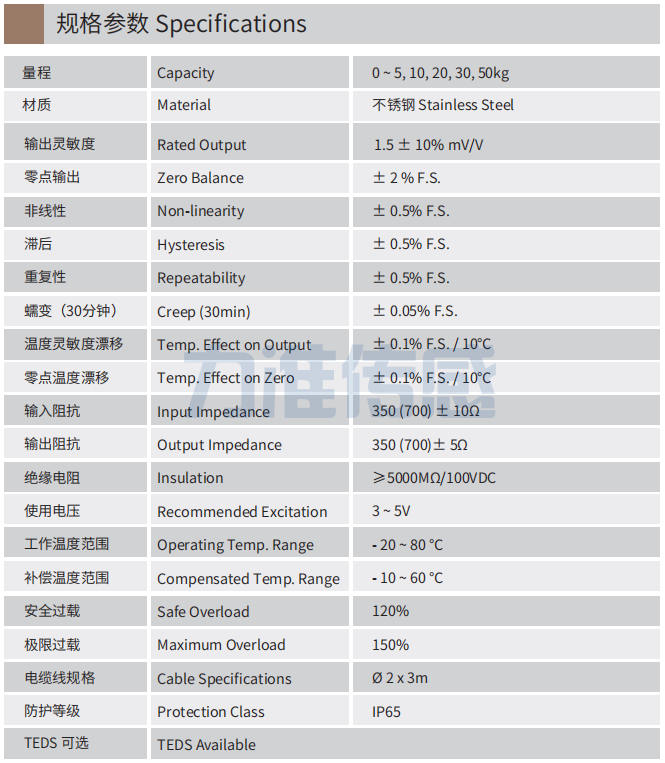 规格参数 Specifications

| 量程 | Capacity | 0 ~ 5, 10, 20, 30, 50kg |
|---|---|---|
| 材质 | Material | 不锈钢 Stainless Steel |
| 输出灵敏度 | Rated Output | 1.5 ± 10% mV/V |
| 零点输出 | Zero Balance | ± 2 % F.S. |
| 非线性 | Non-linearity | ± 0.5% F.S. |
| 滞后 | Hysteresis | ± 0.5% F.S. |
| 重复性 | Repeatability | ± 0.5% F.S. |
| 蠕变（30分钟） | Creep (30min) | ± 0.05% F.S. |
| 温度灵敏度漂移 | Temp. Effect on Output | ± 0.1% F.S. / 10°C |
| 零点温度漂移 | Temp. Effect on Zero | ± 0.1% F.S. / 10°C |
| 输入阻抗 | Input Impedance | 350 (700) ± 10Ω |
| 输出阻抗 | Output Impedance | 350 (700)± 5Ω |
| 绝缘电阻 | Insulation | ≥5000MΩ/100VDC |
| 使用电压 | Recommended Excitation | 3 ~ 5V |
| 工作温度范围 | Operating Temp. Range | - 20 ~ 80 °C |
| 补偿温度范围 | Compensated Temp. Range | - 10 ~ 60 °C |
| 安全过载 | Safe Overload | 120% |
| 极限过载 | Maximum Overload | 150% |
| 电缆线规格 | Cable Specifications | Ø 2 x 3m |
| 防护等级 | Protection Class | IP65 |
| TEDS 可选 | TEDS Available | |

力准传感